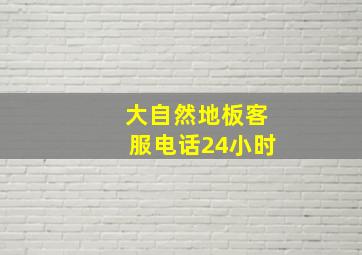 大自然地板客服电话24小时